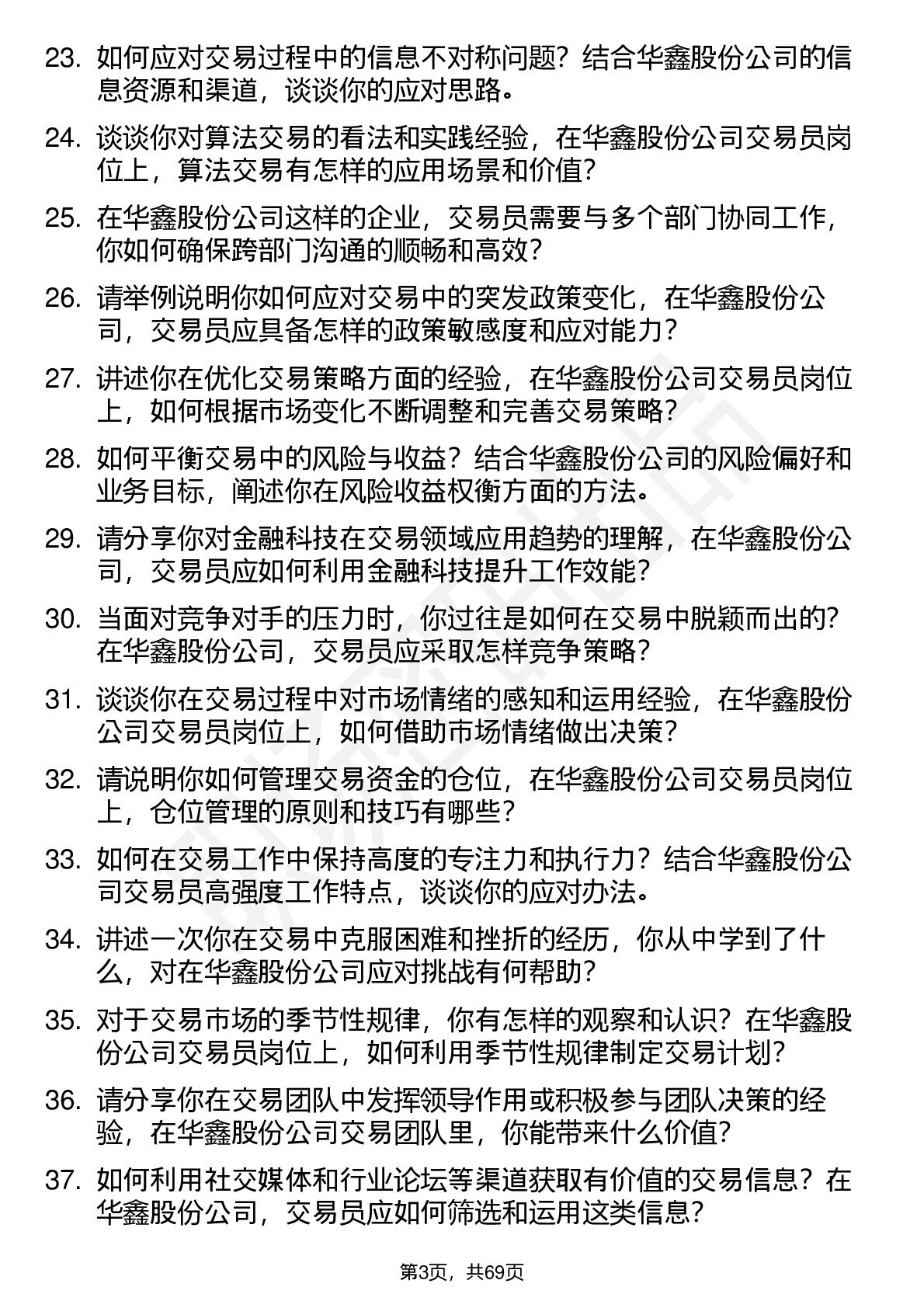 23. 如何应对交易过程中的信息不对称问题？结合华鑫股份公司的信息资源和渠道，谈谈你的应对思路。

24. 谈谈你对算法交易的看法和实践经验，在华鑫股份公司交易员岗位上，算法交易有怎样的应用场景和价值？

25. 在华鑫股份公司这样的企业，交易员需要与多个部门协同工作，你如何确保跨部门沟通的顺畅和高效？

26. 请举例说明你如何应对交易中的突发政策变化，在华鑫股份公司，交易员应具备怎样的政策敏感度和应对能力？

27. 讲述你在优化交易策略方面的经验，在华鑫股份公司交易员岗位上，如何根据市场变化不断调整和完善交易策略？

28. 如何平衡交易中的风险与收益？结合华鑫股份公司的风险偏好和业务目标，阐述你在风险收益权衡方面的方法。

29. 请分享你对金融科技在交易领域应用趋势的理解，在华鑫股份公司，交易员应如何利用金融科技提升工作效能？

30. 当面对竞争对手的压力时，你过往是如何在交易中脱颖而出的？在华鑫股份公司，交易员应采取怎样竞争策略？

31. 谈谈你在交易过程中对市场情绪的感知和运用经验，在华鑫股份公司交易员岗位上，如何借助市场情绪做出决策？

32. 请说明你如何管理交易资金的仓位，在华鑫股份公司交易员岗位上，仓位管理的原则和技巧有哪些？

33. 如何在交易工作中保持高度的专注力和执行力？结合华鑫股份公司交易员高强度工作特点，谈谈你的应对办法。

34. 讲述一次你在交易中克服困难和挫折的经历，你从中学到了什么，对在华鑫股份公司应对挑战有何帮助？

35. 对于交易市场的季节性规律，你有怎样的观察和认识？在华鑫股份公司交易员岗位上，如何利用季节性规律制定交易计划？

36. 请分享你在交易团队中发挥领导作用或积极参与团队决策的经验，在华鑫股份公司交易团队里，你能带来什么价值？

37. 如何利用社交媒体和行业论坛等渠道获取有价值的交易信息？在华鑫股份公司，交易员应如何筛选和运用这类信息？

第3页，共69页